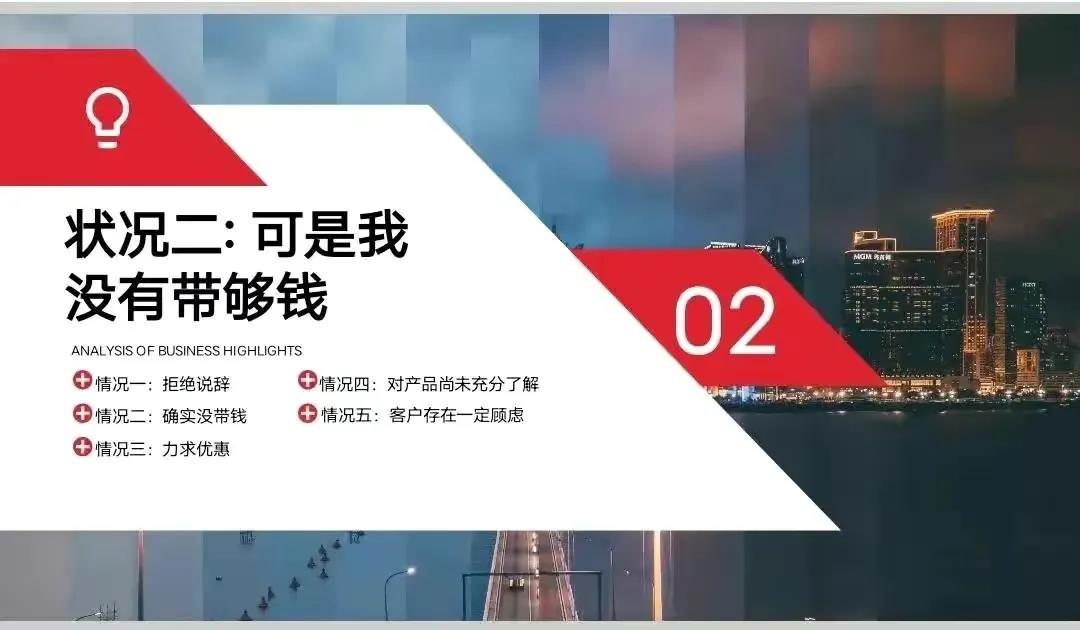 状况二: 可是我没有带够钱

02

ANALYSIS OF BUSINESS HIGHLIGHTS

情况一：拒绝说辞
情况二：确实没带钱
情况三：力求优惠
情况四：对产品尚未充分了解
情况五：客户存在一定顾虑

MGM